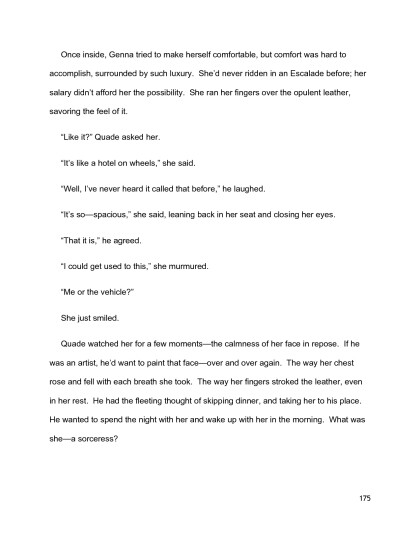 Once inside, Genna tried to make herself comfortable, but comfort was hard to accomplish, surrounded by such luxury. She'd never ridden in an Escalade before; her salary didn't afford her the possibility. She ran her fingers over the opulent leather, savoring the feel of it.

"Like it?" Quade asked her.

"It's like a hotel on wheels," she said.

"Well, I've never heard it called that before," he laughed.

"It's so—spacious," she said, leaning back in her seat and closing her eyes.

"That it is," he agreed.

"I could get used to this," she murmured.

"Me or the vehicle?"

She just smiled.

Quade watched her for a few moments—the calmness of her face in repose. If he was an artist, he'd want to paint that face—over and over again. The way her chest rose and fell with each breath she took. The way her fingers stroked the leather, even in her rest. He had the fleeting thought of skipping dinner, and taking her to his place. He wanted to spend the night with her and wake up with her in the morning. What was she—a sorceress?

175